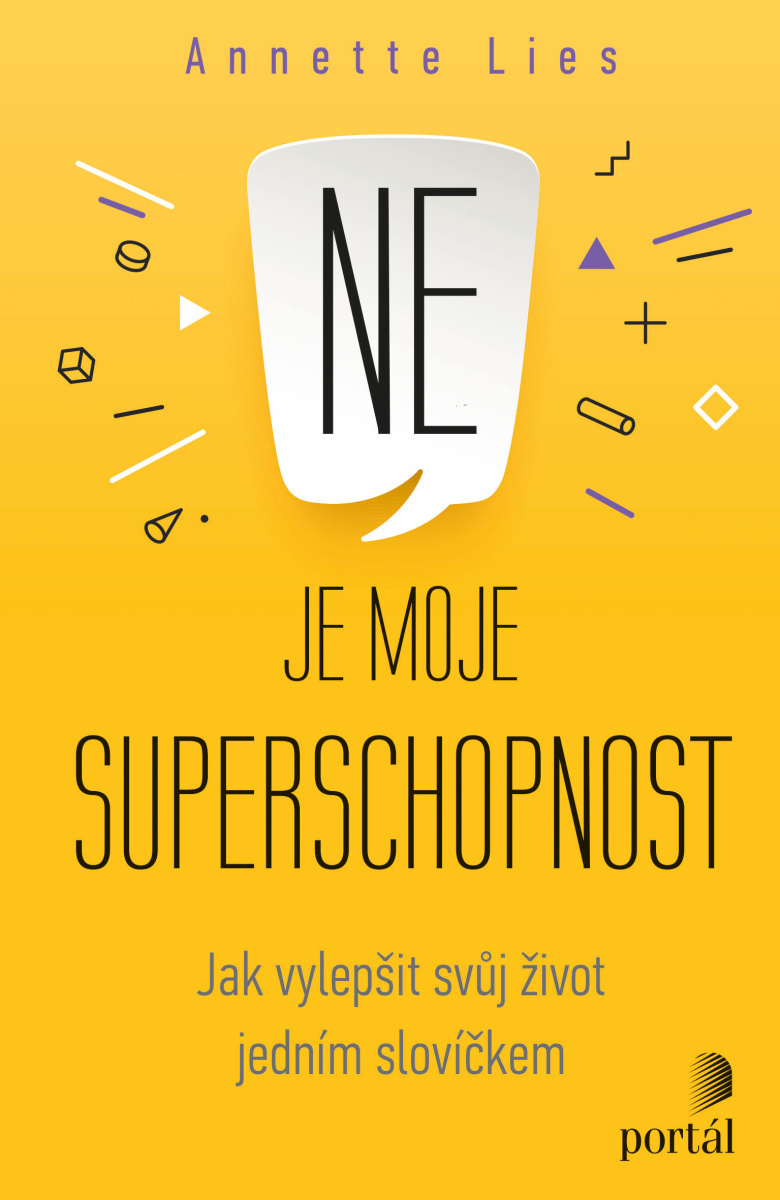 Annette Lies

NE

JE MOJE SUPERSCHOPNOST

Jak vylepšit svůj život jedním slovíčkem

portál